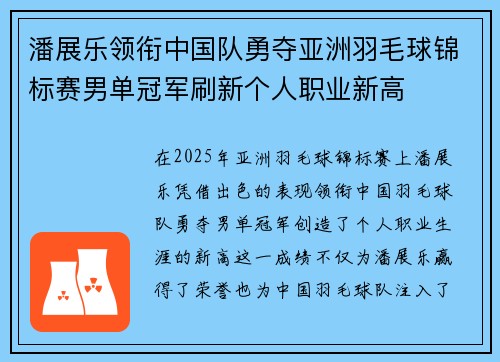 潘展乐领衔中国队勇夺亚洲羽毛球锦标赛男单冠军刷新个人职业新高

在2025年亚洲羽毛球锦标赛上潘展乐凭借出色的表现领衔中国羽毛球队勇夺男单冠军创造了个人职业生涯的新高这一成绩不仅为潘展乐赢得了荣誉也为中国羽毛球队注入了